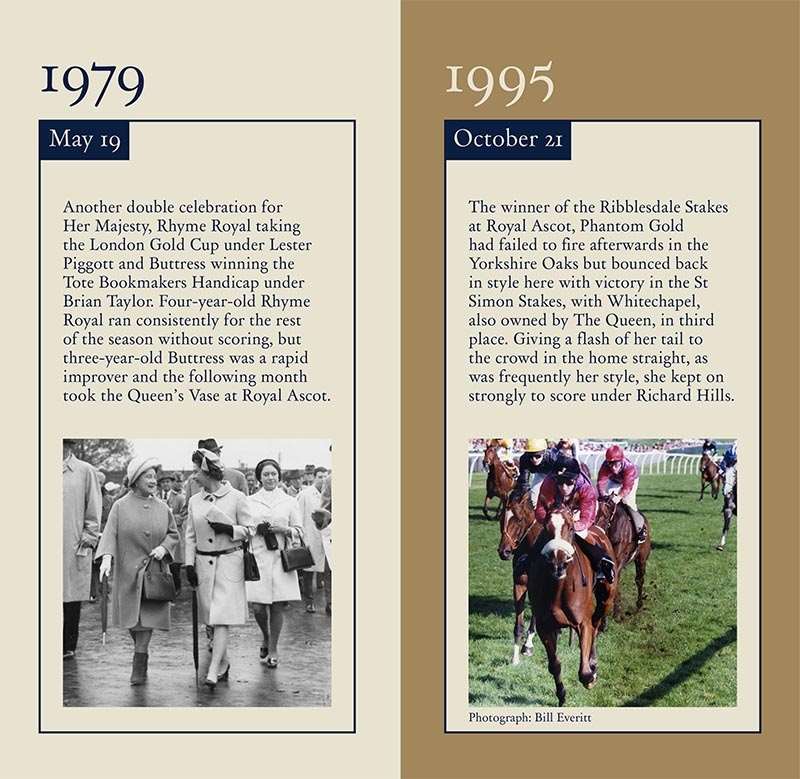 1979

May 19

Another double celebration for Her Majesty, Rhyme Royal taking the London Gold Cup under Lester Piggott and Buttress winning the Tote Bookmakers Handicap under Brian Taylor. Four-year-old Rhyme Royal ran consistently for the rest of the season without scoring, but three-year-old Buttress was a rapid improver and the following month took the Queen's Vase at Royal Ascot.

1995

October 21

The winner of the Ribblesdale Stakes at Royal Ascot, Phantom Gold had failed to fire afterwards in the Yorkshire Oaks but bounced back in style here with victory in the St Simon Stakes, with Whitechapel, also owned by The Queen, in third place. Giving a flash of her tail to the crowd in the home straight, as was frequently her style, she kept on strongly to score under Richard Hills.

Photograph: Bill Everitt